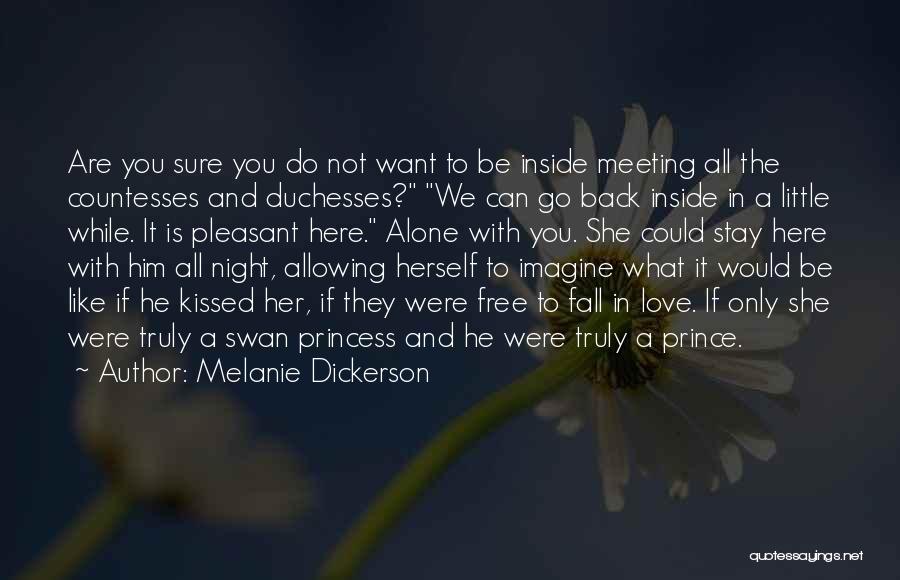 Are you sure you do not want to be inside meeting all the countesses and duchesses?" "We can go back inside in a little while. It is pleasant here." Alone with you. She could stay here with him all night, allowing herself to imagine what it would be like if he kissed her, if they were free to fall in love. If only she were truly a swan princess and he were truly a prince.

~ Author: Melanie Dickerson

quotessayings.net